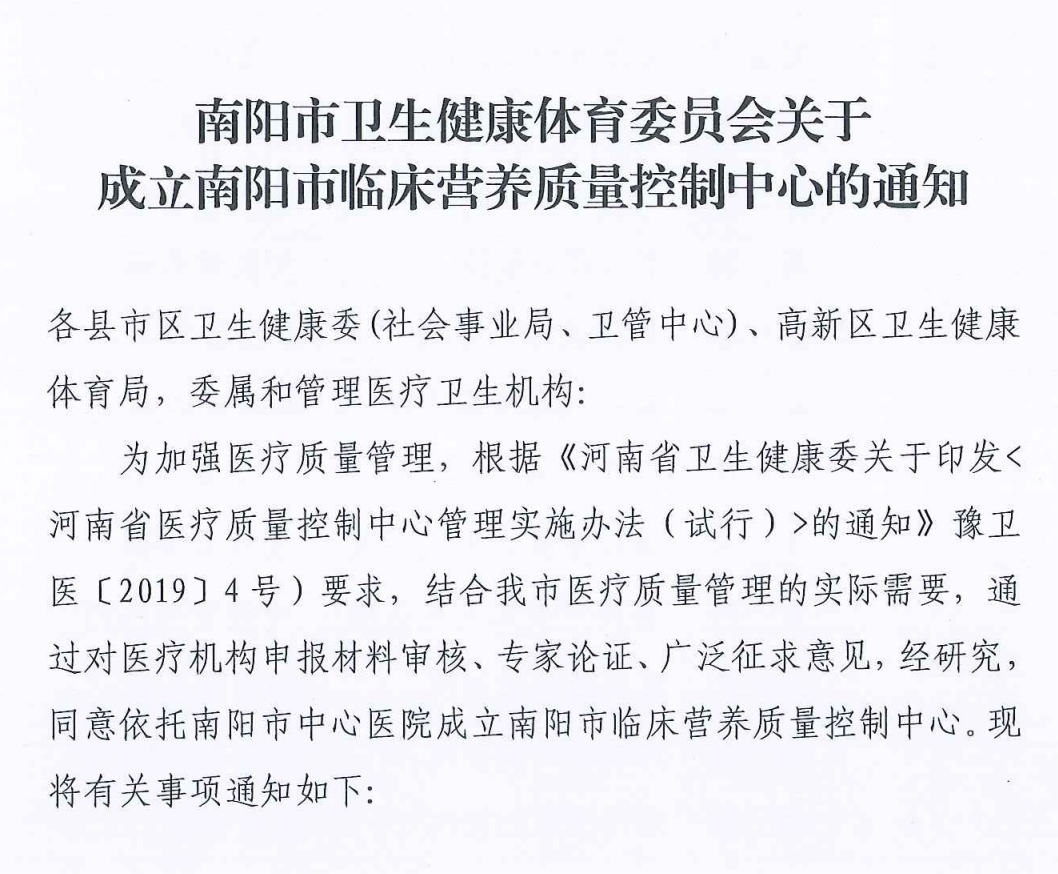 南阳市卫生健康体育委员会关于
成立南阳市临床营养质量控制中心的通知

各县市区卫生健康委(社会事业局、卫管中心)、高新区卫生健康体育局，委属和管理医疗卫生机构:

为加强医疗质量管理，根据《河南省卫生健康委关于印发<河南省医疗质量控制中心管理实施办法（试行）>的通知》豫卫医〔2019〕4号）要求，结合我市医疗质量管理的实际需要，通过对医疗机构申报材料审核、专家论证、广泛征求意见，经研究，同意依托南阳市中心医院成立南阳市临床营养质量控制中心。现将有关事项通知如下: